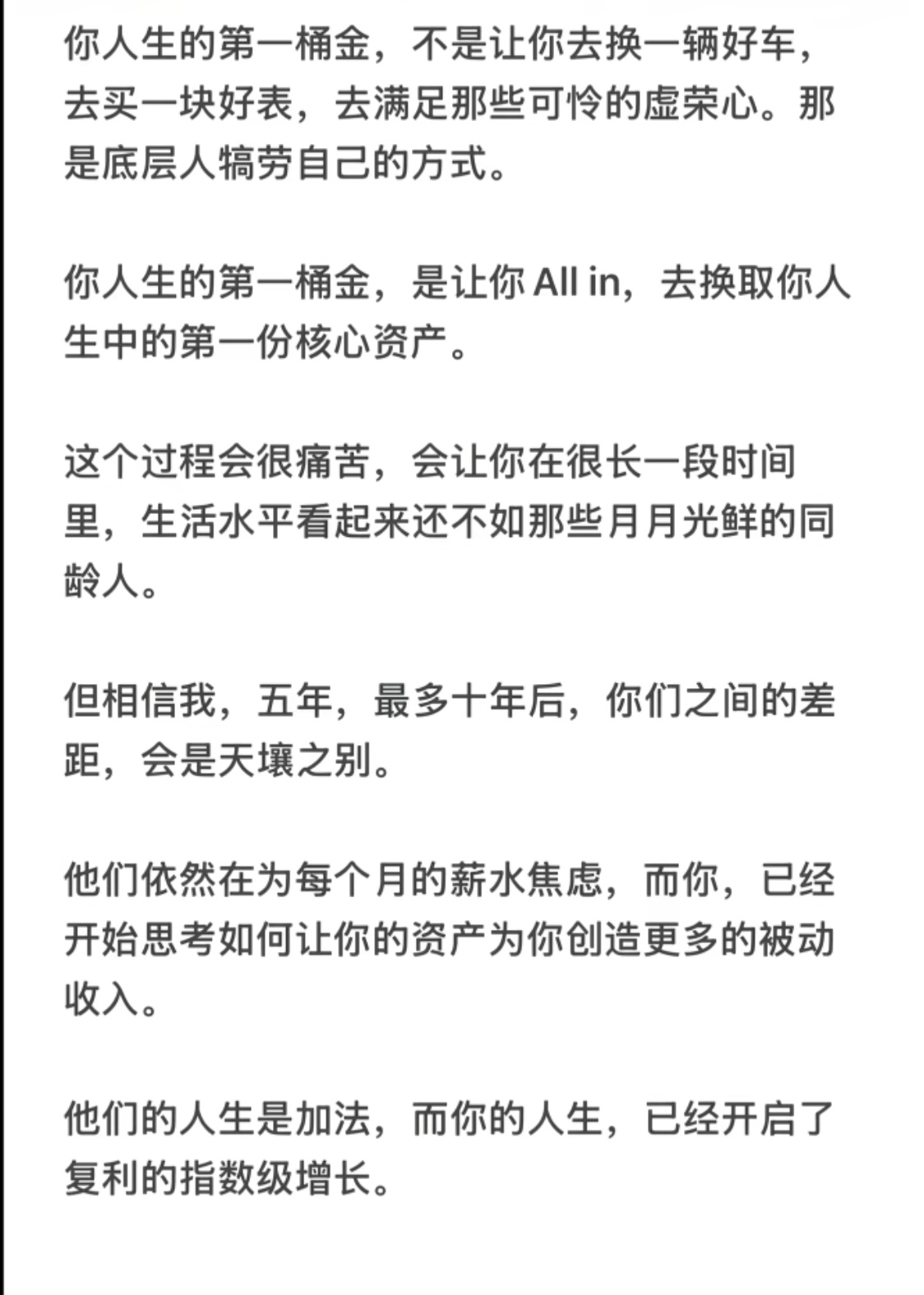 你人生的第一桶金，不是让你去换一辆好车，去买一块好表，去满足那些可怜的虚荣心。那是底层人犒劳自己的方式。

你人生的第一桶金，是让你 All in，去换取你人生中的第一份核心资产。

这个过程会很痛苦，会让你在很长一段时间里，生活水平看起来还不如那些月月光鲜的同龄人。

但相信我，五年，最多十年后，你们之间的差距，会是天壤之别。

他们依然在为每个月的薪水焦虑，而你，已经开始思考如何让你的资产为你创造更多的被动收入。

他们的人生是加法，而你的人生，已经开启了复利的指数级增长。